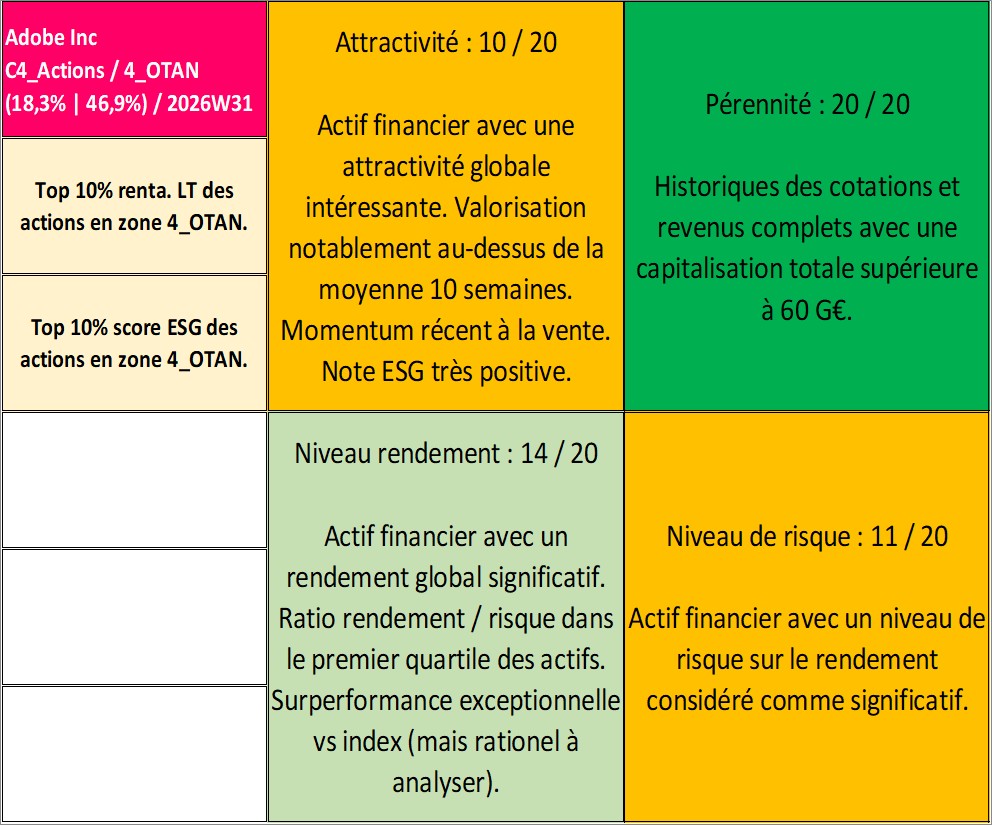 Adobe Inc
C4_Actions / 4_OTAN
(18,3% | 46,9%) / 2026W31

Top 10% renta. LT des actions en zone 4_OTAN.

Top 10% score ESG des actions en zone 4_OTAN.

Attractivité : 10 / 20

Actif financier avec une attractivité globale intéressante. Valorisation notablement au-dessus de la moyenne 10 semaines. Momentum récent à la vente. Note ESG très positive.

Pérennité : 20 / 20

Historiques des cotations et revenus complets avec une capitalisation totale supérieure à 60 G€.

Niveau rendement : 14 / 20

Actif financier avec un rendement global significatif. Ratio rendement / risque dans le premier quartile des actifs. Surperformance exceptionnelle vs index (mais rationel à analyser).

Niveau de risque : 11 / 20

Actif financier avec un niveau de risque sur le rendement considéré comme significatif.